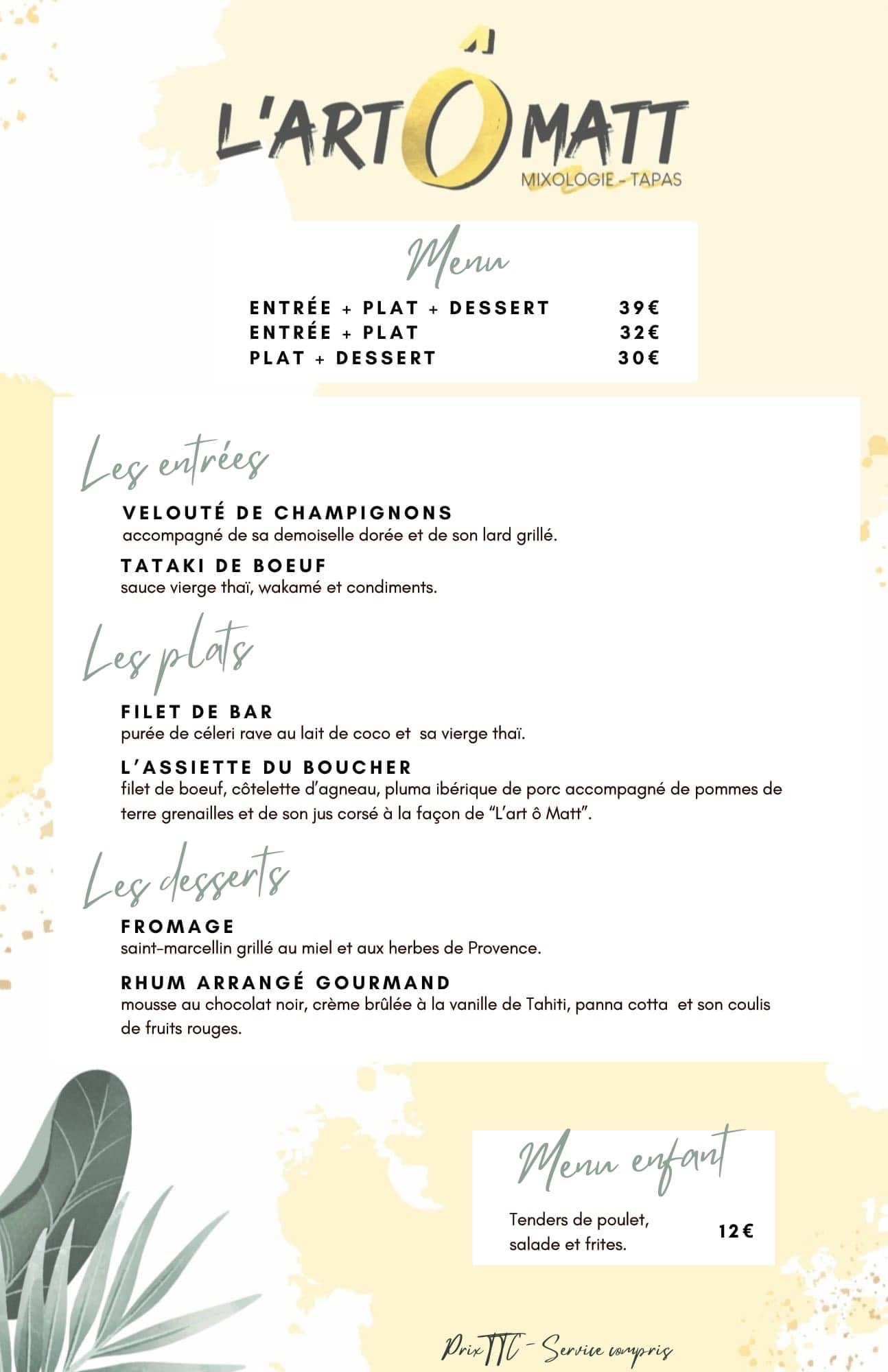 L'ART Ô MATT
MIXOLOGIE - TAPAS

Menu

ENTRÉE + PLAT + DESSERT 39€
ENTRÉE + PLAT 32€
PLAT + DESSERT 30€

Les entrées

VELOUTÉ DE CHAMPIGNONS
accompagné de sa demoiselle dorée et de son lard grillé.

TATAKI DE BOEUF
sauce vierge thaï, wakamé et condiments.

Les plats

FILET DE BAR
purée de céleri rave au lait de coco et sa vierge thaï.

L'ASSIETTE DU BOUCHER
filet de boeuf, côtelette d'agneau, pluma ibérique de porc accompagné de pommes de terre grenailles et de son jus corsé à la façon de "L'art ô Matt".

Les desserts

FROMAGE
saint-marcellin grillé au miel et aux herbes de Provence.

RHUM ARRANGÉ GOURMAND
mousse au chocolat noir, crème brûlée à la vanille de Tahiti, panna cotta et son coulis de fruits rouges.

Menu enfant

Tenders de poulet, salade et frites. 12€

Prix TTC - Service compris